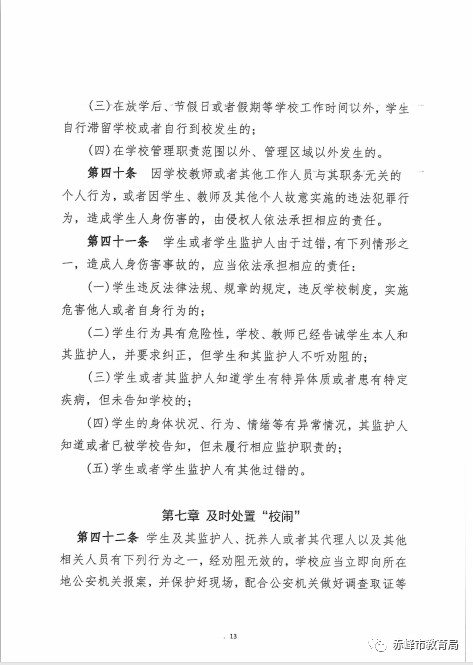 (三)在放学后、节假日或者假期等学校工作时间以外，学生自行滞留学校或者自行到校发生的；

(四)在学校管理职责范围以外、管理区域以外发生的。

第四十条　因学校教师或者其他工作人员与其职务无关的个人行为，或者因学生、教师及其他个人故意实施的违法犯罪行为，造成学生人身伤害的，由侵权人依法承担相应的责任。

第四十一条　学生或者学生监护人由于过错，有下列情形之一，造成人身伤害事故的，应当依法承担相应的责任：

(一)学生违反法律法规、规章的规定，违反学校制度，实施危害他人或者自身行为的；

(二)学生行为具有危险性，学校、教师已经告诫学生本人和其监护人，并要求纠正，但学生和其监护人不听劝阻的；

(三)学生或者其监护人知道学生有特异体质或者患有特定疾病，但未告知学校的；

(四)学生的身体状况、行为、情绪等有异常情况，其监护人知道或者已被学校告知，但未履行相应监护职责的；

(五)学生或者学生监护人有其他过错的。

第七章 及时处置“校闹”

第四十二条 学生及其监护人、抚养人或者其代理人以及其他相关人员有下列行为之一，经劝阻无效的，学校应当立即向所在地公安机关报案，并保护好现场，配合公安机关做好调查取证等

13

赤峰市教育局